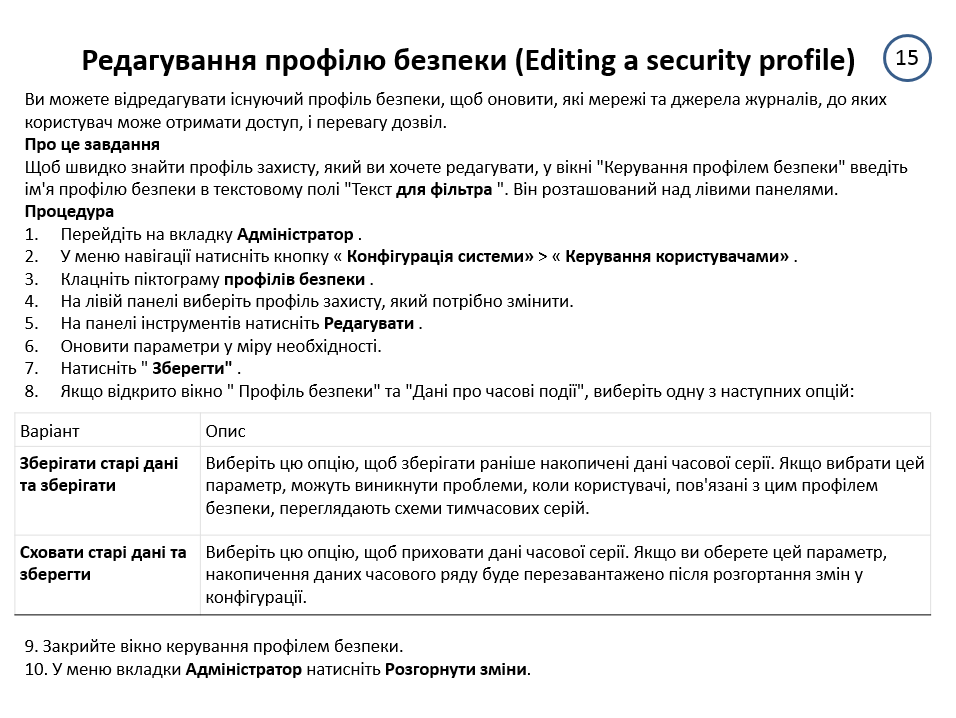 Редагування профілю безпеки (Editing a security profile)

15

Ви можете відредагувати існуючий профіль безпеки, щоб оновити, які мережі та джерела журналів, до яких користувач може отримати доступ, і перевагу дозвіл.

Про це завдання

Щоб швидко знайти профіль захисту, який ви хочете редагувати, у вікні "Керування профілем безпеки" введіть ім'я профілю безпеки в текстовому полі "Текст для фільтра ". Він розташований над лівими панелями.

Процедура

1. Перейдіть на вкладку Адміністратор .
2. У меню навігації натисніть кнопку « Конфігурація системи» > « Керування користувачами» .
3. Клацніть піктограму профілів безпеки .
4. На лівій панелі виберіть профіль захисту, який потрібно змінити.
5. На панелі інструментів натисніть Редагувати .
6. Оновити параметри у міру необхідності.
7. Натисніть " Зберегти" .
8. Якщо відкрито вікно " Профіль безпеки" та "Дані про часові події", виберіть одну з наступних опцій:

| Варіант | Опис |
|---|---|
| Зберігати старі дані та зберігати | Виберіть цю опцію, щоб зберігати раніше накопичені дані часової серії. Якщо вибрати цей параметр, можуть виникнути проблеми, коли користувачі, пов'язані з цим профілем безпеки, переглядають схеми тимчасових серій. |
| Сховати старі дані та зберегти | Виберіть цю опцію, щоб приховати дані часової серії. Якщо ви оберете цей параметр, накопичення даних часового ряду буде перезавантажено після розгортання змін у конфігурації. |

9. Закрийте вікно керування профілем безпеки.
10. У меню вкладки Адміністратор натисніть Розгорнути зміни.